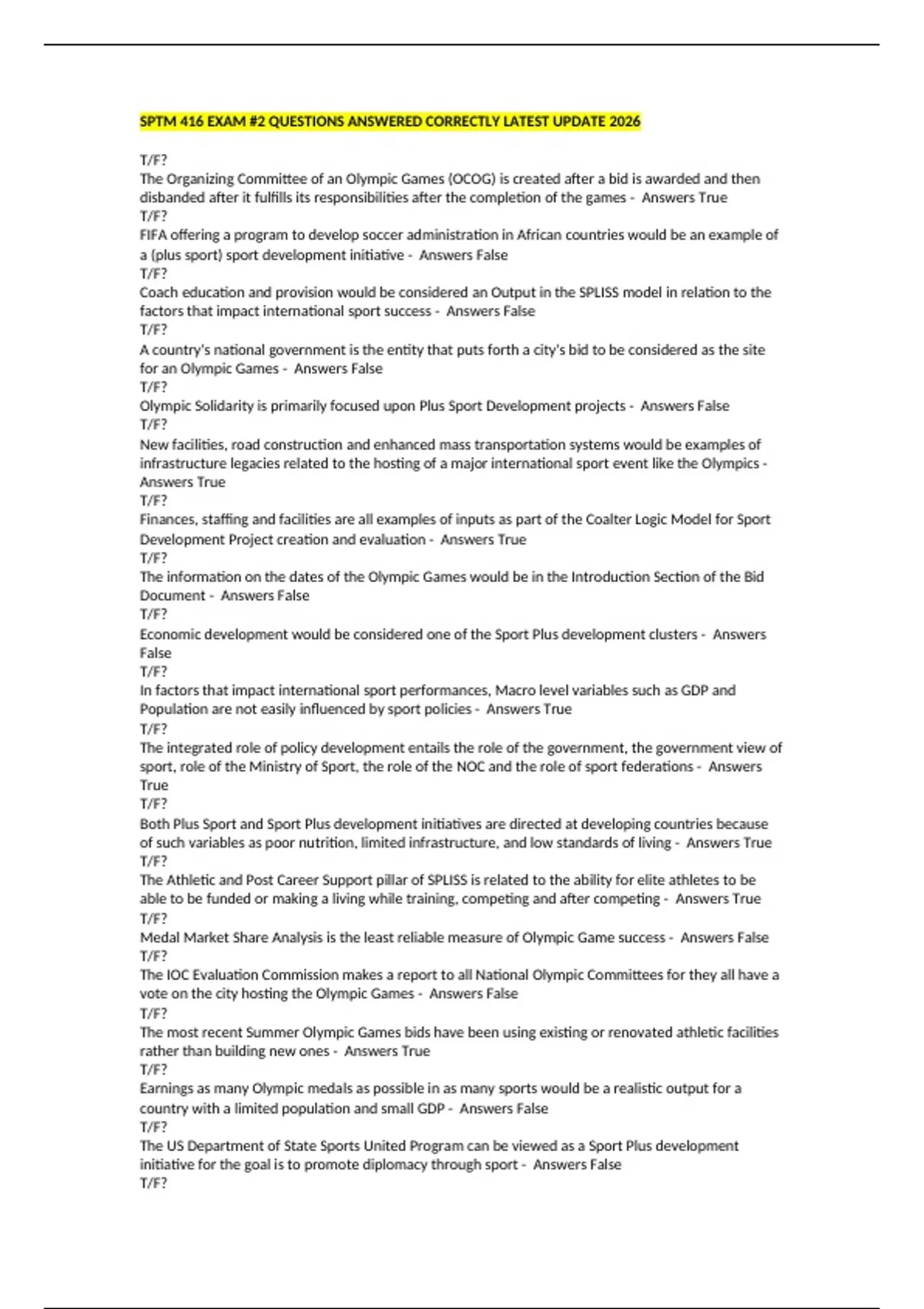 SPTM 416 EXAM #2 QUESTIONS ANSWERED CORRECTLY LATEST UPDATE 2026

T/F?
The Organizing Committee of an Olympic Games (OCOG) is created after a bid is awarded and then disbanded after it fulfills its responsibilities after the completion of the games - Answers True
T/F?
FIFA offering a program to develop soccer administration in African countries would be an example of a (plus sport) sport development initiative - Answers False
T/F?
Coach education and provision would be considered an Output in the SPLISS model in relation to the factors that impact international sport success - Answers False
T/F?
A country's national government is the entity that puts forth a city's bid to be considered as the site for an Olympic Games - Answers False
T/F?
Olympic Solidarity is primarily focused upon Plus Sport Development projects - Answers False
T/F?
New facilities, road construction and enhanced mass transportation systems would be examples of infrastructure legacies related to the hosting of a major international sport event like the Olympics - Answers True
T/F?
Finances, staffing and facilities are all examples of inputs as part of the Coalter Logic Model for Sport Development Project creation and evaluation - Answers True
T/F?
The information on the dates of the Olympic Games would be in the Introduction Section of the Bid Document - Answers False
T/F?
Economic development would be considered one of the Sport Plus development clusters - Answers False
T/F?
In factors that impact international sport performances, Macro level variables such as GDP and Population are not easily influenced by sport policies - Answers True
T/F?
The integrated role of policy development entails the role of the government, the government view of sport, role of the Ministry of Sport, the role of the NOC and the role of sport federations - Answers True
T/F?
Both Plus Sport and Sport Plus development initiatives are directed at developing countries because of such variables as poor nutrition, limited infrastructure, and low standards of living - Answers True
T/F?
The Athletic and Post Career Support pillar of SPLISS is related to the ability for elite athletes to be able to be funded or making a living while training, competing and after competing - Answers True
T/F?
Medal Market Share Analysis is the least reliable measure of Olympic Game success - Answers False
T/F?
The IOC Evaluation Commission makes a report to all National Olympic Committees for they all have a vote on the city hosting the Olympic Games - Answers False
T/F?
The most recent Summer Olympic Games bids have been using existing or renovated athletic facilities rather than building new ones - Answers True
T/F?
Earnings as many Olympic medals as possible in as many sports would be a realistic output for a country with a limited population and small GDP - Answers False
T/F?
The US Department of State Sports United Program can be viewed as a Sport Plus development initiative for the goal is to promote diplomacy through sport - Answers False
T/F?